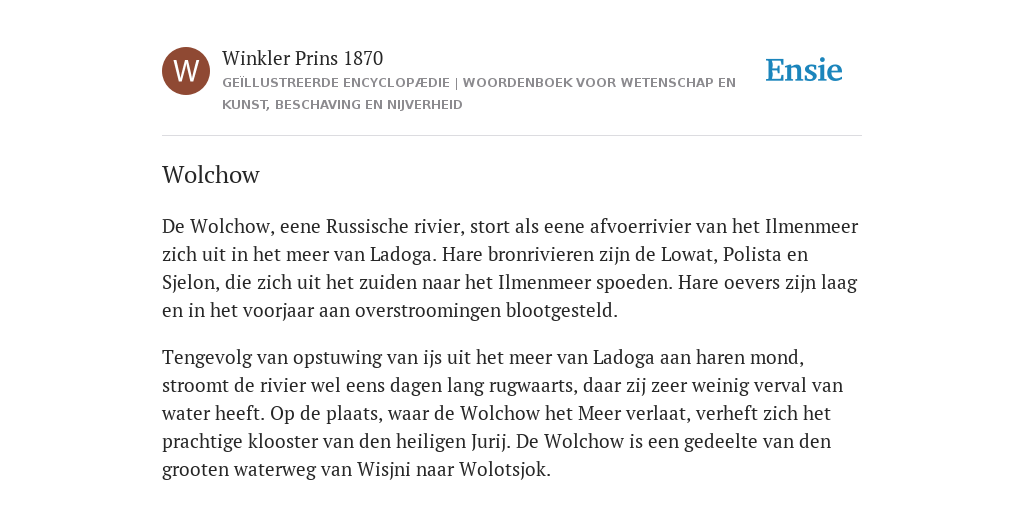 W

Winkler Prins 1870

GEÏLLUSTREERDE ENCYCLOPÆDIE | WOORDENBOEK VOOR WETENSCHAP EN KUNST, BESCHAVING EN NIJVERHEID

Ensie

Wolchow

De Wolchow, eene Russische rivier, stort als eene afvoerrivier van het Ilmenmeer zich uit in het meer van Ladoga. Hare bronrivieren zijn de Lowat, Polista en Sjelon, die zich uit het zuiden naar het Ilmenmeer spoeden. Hare oevers zijn laag en in het voorjaar aan overstroomingen blootgesteld.

Tengevolg van opstuwing van ijs uit het meer van Ladoga aan haren mond, stroomt de rivier wel eens dagen lang rugwaarts, daar zij zeer weinig verval van water heeft. Op de plaats, waar de Wolchow het Meer verlaat, verheft zich het prachtige klooster van den heiligen Jurij. De Wolchow is een gedeelte van den grooten waterweg van Wisjni naar Wolotsjok.